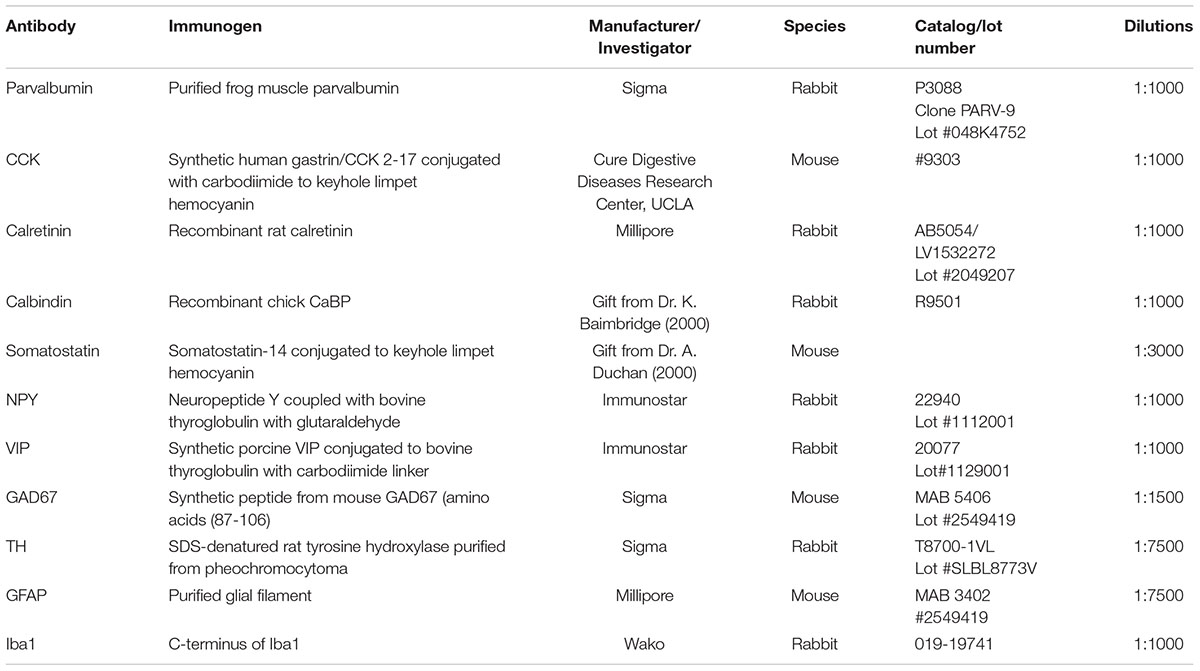 | Antibody | Immunogen | Manufacturer/ Investigator | Species | Catalog/lot number | Dilutions |
|---|---|---|---|---|---|
| Parvalbumin | Purified frog muscle parvalbumin | Sigma | Rabbit | P3088 Clone PARV-9 Lot #048K4752 | 1:1000 |
| CCK | Synthetic human gastrin/CCK 2-17 conjugated with carbodiimide to keyhole limpet hemocyanin | Cure Digestive Diseases Research Center, UCLA | Mouse | #9303 | 1:1000 |
| Calretinin | Recombinant rat calretinin | Millipore | Rabbit | AB5054/ LV1532272 Lot #2049207 | 1:1000 |
| Calbindin | Recombinant chick CaBP | Gift from Dr. K. Baimbridge (2000) | Rabbit | R9501 | 1:1000 |
| Somatostatin | Somatostatin-14 conjugated to keyhole limpet hemocyanin | Gift from Dr. A. Duchan (2000) | Mouse | | 1:3000 |
| NPY | Neuropeptide Y coupled with bovine thyroglobulin with glutaraldehyde | Immunostar | Rabbit | 22940 Lot #1112001 | 1:1000 |
| VIP | Synthetic porcine VIP conjugated to bovine thyroglobulin with carbodiimide linker | Immunostar | Rabbit | 20077 Lot#1129001 | 1:1000 |
| GAD67 | Synthetic peptide from mouse GAD67 (amino acids (87-106) | Sigma | Mouse | MAB 5406 Lot #2549419 | 1:1500 |
| TH | SDS-denatured rat tyrosine hydroxylase purified from pheochromocytoma | Sigma | Rabbit | T8700-1VL Lot #SLBL8773V | 1:7500 |
| GFAP | Purified glial filament | Millipore | Mouse | MAB 3402 #2549419 | 1:7500 |
| Iba1 | C-terminus of Iba1 | Wako | Rabbit | 019-19741 | 1:1000 |